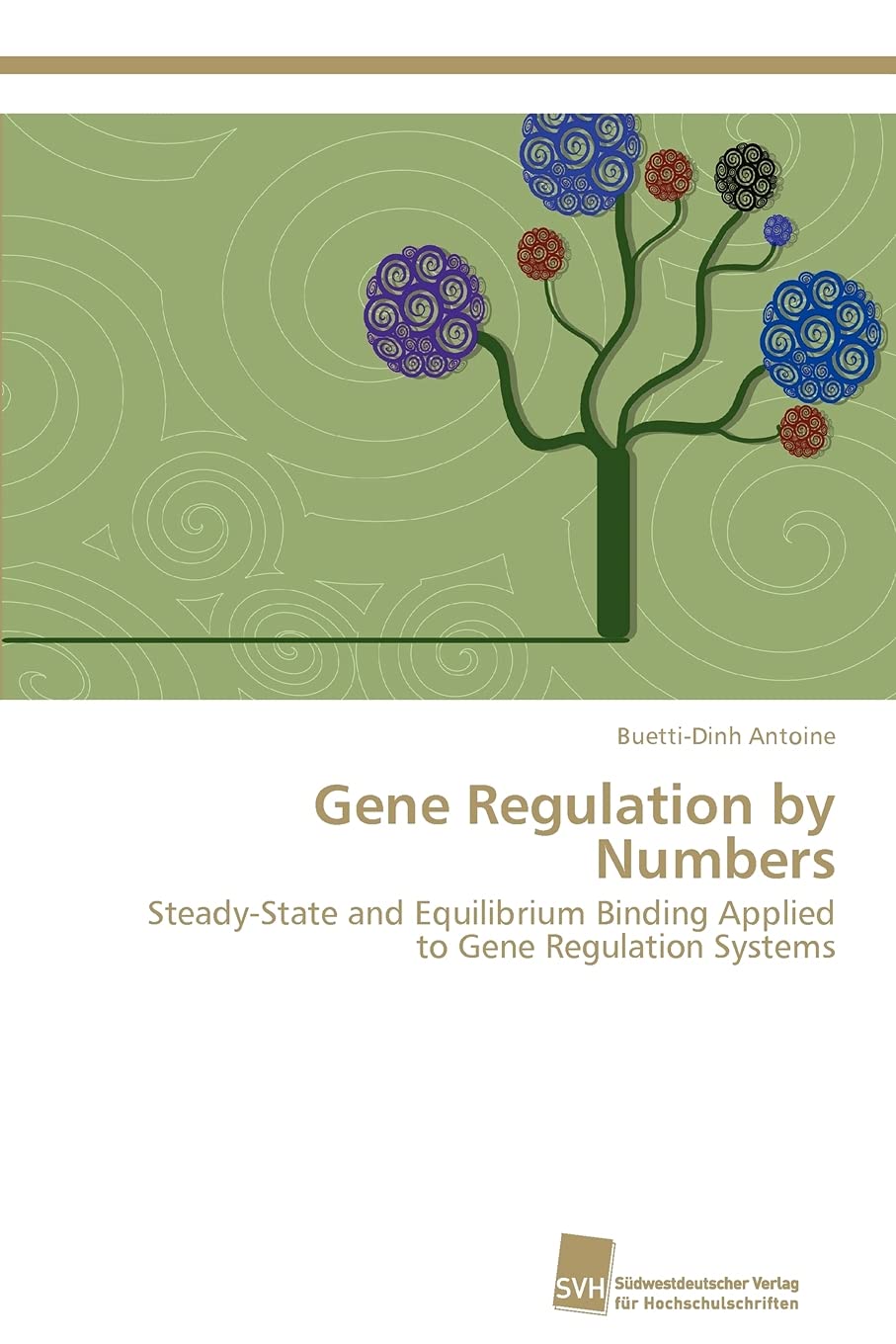 Buetti-Dinh Antoine

Gene Regulation by Numbers

Steady-State and Equilibrium Binding Applied to Gene Regulation Systems

SVH
Südwestdeutscher Verlag
für Hochschulschriften